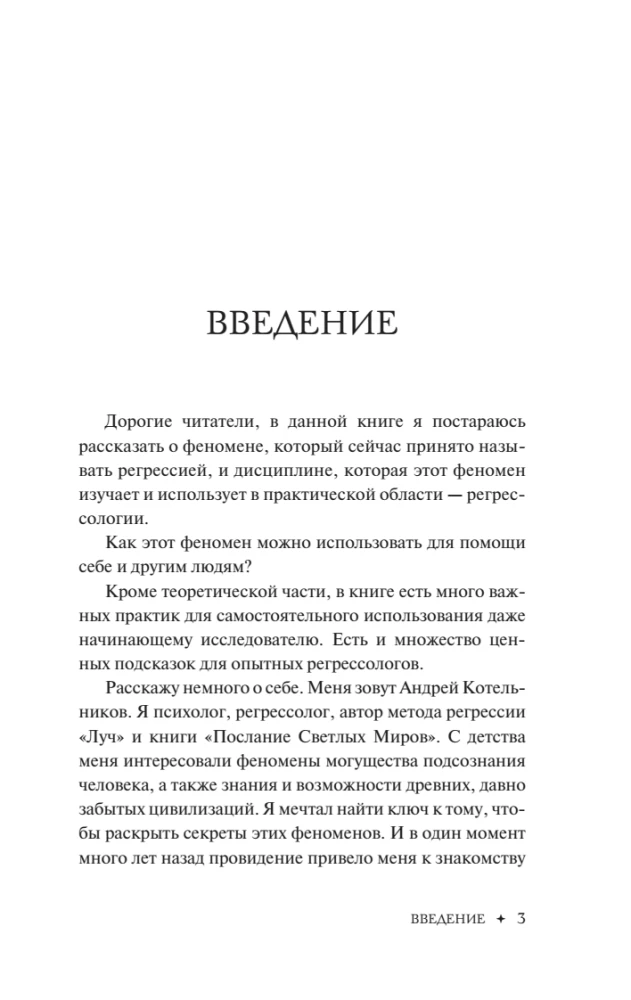 ВВЕДЕНИЕ

Дорогие читатели, в данной книге я постараюсь рассказать о феномене, который сейчас принято называть регрессией, и дисциплине, которая этот феномен изучает и использует в практической области — регрессологии.

Как этот феномен можно использовать для помощи себе и другим людям?

Кроме теоретической части, в книге есть много важных практик для самостоятельного использования даже начинающему исследователю. Есть и множество ценных подсказок для опытных регрессологов.

Расскажу немного о себе. Меня зовут Андрей Котельников. Я психолог, регрессолог, автор метода регрессии «Луч» и книги «Послание Светлых Миров». С детства меня интересовали феномены могущества подсознания человека, а также знания и возможности древних, давно забытых цивилизаций. Я мечтал найти ключ к тому, чтобы раскрыть секреты этих феноменов. И в один момент много лет назад провидение привело меня к знакомству

ВВЕДЕНИЕ ✦ 3